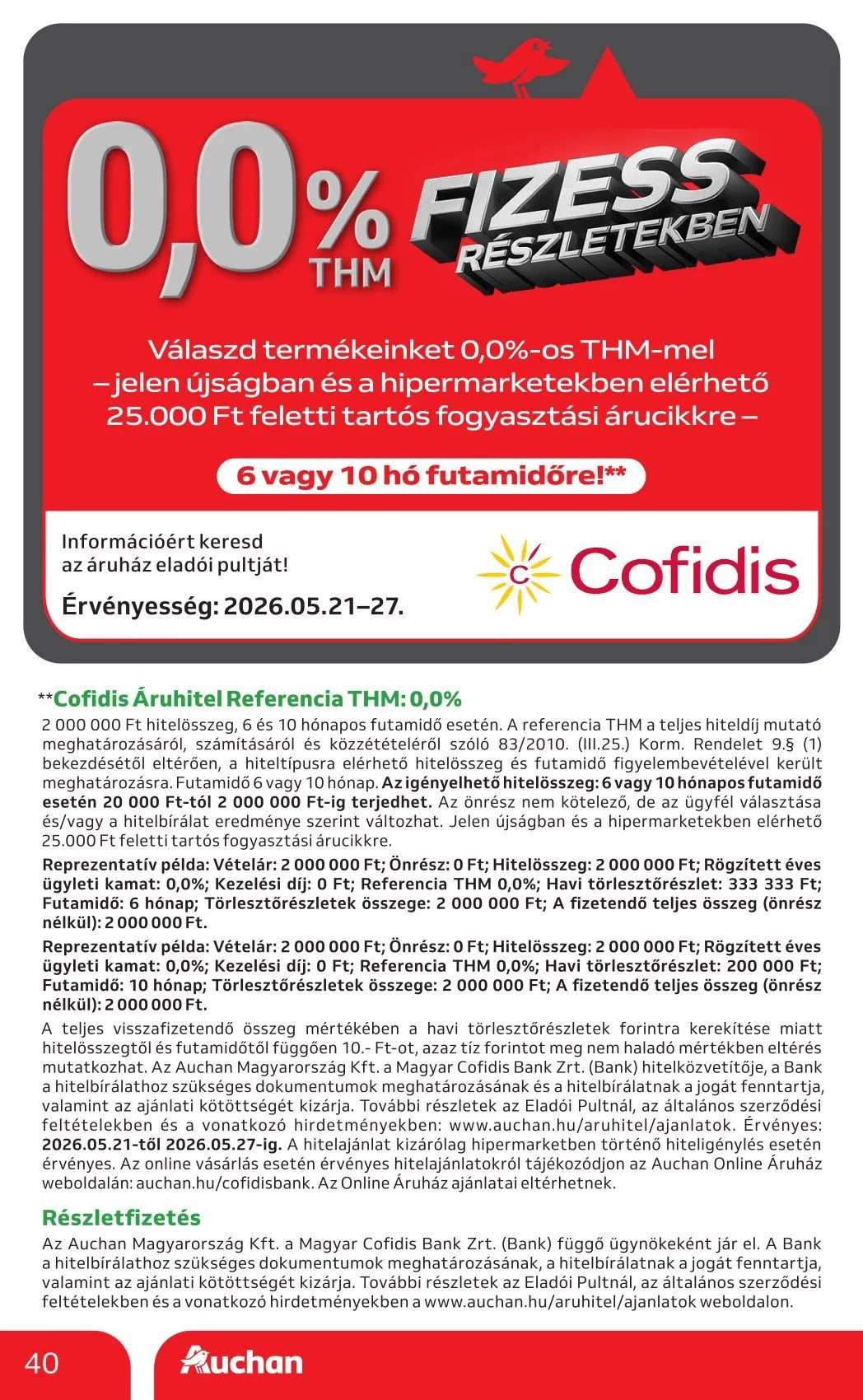 0,0% THM

FIZESS RÉSZLETEKBEN

Válaszd termékeinket 0,0%-os THM-mel – jelen újságban és a hipermarketekben elérhető 25.000 Ft feletti tartós fogyasztási árucikkre –

6 vagy 10 hó futamidőre!**

Információért keresd az áruház eladói pultját!

Érvényesség: 2026.05.21–27.

Cofidis

**Cofidis Áruhitel Referencia THM: 0,0%

2 000 000 Ft hitelösszeg, 6 és 10 hónapos futamidő esetén. A referencia THM a teljes hiteldíj mutató meghatározásáról, számításáról és közzétételéről szóló 83/2010. (III.25.) Korm. Rendelet 9.§ (1) bekezdésétől eltérően, a hiteltípusra elérhető hitelösszeg és futamidő figyelembevételével került meghatározásra. Futamidő 6 vagy 10 hónap. Az igényelhető hitelösszeg: 6 vagy 10 hónapos futamidő esetén 20 000 Ft-tól 2 000 000 Ft-ig terjedhet. Az önrész nem kötelező, de az ügyfél választása és/vagy a hitelbírálat eredménye szerint változhat. Jelen újságban és a hipermarketekben elérhető 25.000 Ft feletti tartós fogyasztási árucikkre.

Reprezentatív példa: Vételár: 2 000 000 Ft; Önrész: 0 Ft; Hitelösszeg: 2 000 000 Ft; Rögzített éves ügyleti kamat: 0,0%; Kezelési díj: 0 Ft; Referencia THM 0,0%; Havi törlesztőrészlet: 333 333 Ft; Futamidő: 6 hónap; Törlesztőrészletek összege: 2 000 000 Ft; A fizetendő teljes összeg (önrész nélkül): 2 000 000 Ft.

Reprezentatív példa: Vételár: 2 000 000 Ft; Önrész: 0 Ft; Hitelösszeg: 2 000 000 Ft; Rögzített éves ügyleti kamat: 0,0%; Kezelési díj: 0 Ft; Referencia THM 0,0%; Havi törlesztőrészlet: 200 000 Ft; Futamidő: 10 hónap; Törlesztőrészletek összege: 2 000 000 Ft; A fizetendő teljes összeg (önrész nélkül): 2 000 000 Ft.

A teljes visszafizetendő összeg mértékében a havi törlesztőrészletek forintra kerekítése miatt hitelösszegtől és futamidőtől függően 10.- Ft-ot, azaz tíz forintot meg nem haladó mértékben eltérés mutatkozhat. Az Auchan Magyarország Kft. a Magyar Cofidis Bank Zrt. (Bank) hitelközvetítője, a Bank a hitelbírálathoz szükséges dokumentumok meghatározásának és a hitelbírálatnak a jogát fenntartja, valamint az ajánlati kötöttségét kizárja. További részletek az Eladói Pultnál, az általános szerződési feltételekben és a vonatkozó hirdetményekben: www.auchan.hu/aruhitel/ajanlatok. Érvényes: 2026.05.21-től 2026.05.27-ig. A hitelajánlat kizárólag hipermarketben történő hiteligénylés esetén érvényes. Az online vásárlás esetén érvényes hitelajánlatokról tájékozódjon az Auchan Online Áruház weboldalán: auchan.hu/cofidisbank. Az Online Áruház ajánlatai eltérhetnek.

Részletfizetés

Az Auchan Magyarország Kft. a Magyar Cofidis Bank Zrt. (Bank) függő ügynökeként jár el. A Bank a hitelbírálathoz szükséges dokumentumok meghatározásának, a hitelbírálatnak a jogát fenntartja, valamint az ajánlati kötöttségét kizárja. További részletek az Eladói Pultnál, az általános szerződési feltételekben és a vonatkozó hirdetményekben a www.auchan.hu/aruhitel/ajanlatok weboldalon.

40 Auchan